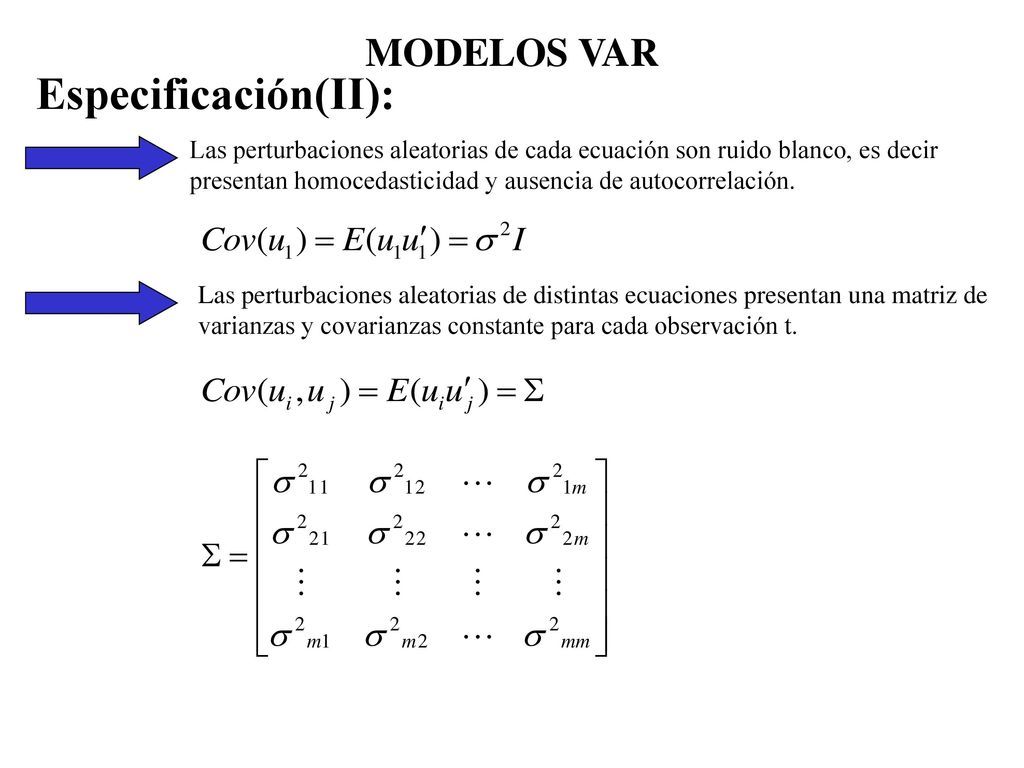 MODELOS VAR

Especificación(II):

Las perturbaciones aleatorias de cada ecuación son ruido blanco, es decir presentan homocedasticidad y ausencia de autocorrelación.

$Cov(u_1) = E(u_1 u_1') = \sigma^2 I$

Las perturbaciones aleatorias de distintas ecuaciones presentan una matriz de varianzas y covarianzas constante para cada observación t.

$Cov(u_i, u_j) = E(u_i u_j') = \Sigma$

$\Sigma = \begin{bmatrix} \sigma^2{}_{11} & \sigma^2{}_{12} & \cdots & \sigma^2{}_{1m} \\ \sigma^2{}_{21} & \sigma^2{}_{22} & \cdots & \sigma^2{}_{2m} \\ \vdots & \vdots & \vdots & \vdots \\ \sigma^2{}_{m1} & \sigma^2{}_{m2} & \cdots & \sigma^2{}_{mm} \end{bmatrix}$